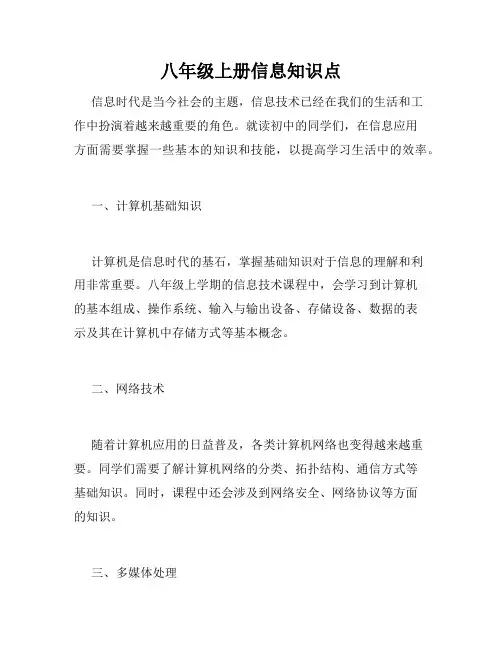 八年级上册信息知识点

信息时代是当今社会的主题，信息技术已经在我们的生活和工作中扮演着越来越重要的角色。就读初中的同学们，在信息应用方面需要掌握一些基本的知识和技能，以提高学习生活中的效率。

一、计算机基础知识

计算机是信息时代的基石，掌握基础知识对于信息的理解和利用非常重要。八年级上学期的信息技术课程中，会学习到计算机的基本组成、操作系统、输入与输出设备、存储设备、数据的表示及其在计算机中存储方式等基本概念。

二、网络技术

随着计算机应用的日益普及，各类计算机网络也变得越来越重要。同学们需要了解计算机网络的分类、拓扑结构、通信方式等基础知识。同时，课程中还会涉及到网络安全、网络协议等方面的知识。

三、多媒体处理